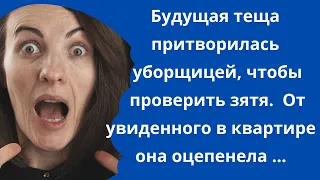 Будущая теща притворилась уборщицей, чтобы проверить зятя.  От увиденного в квартире она оцепенела ...